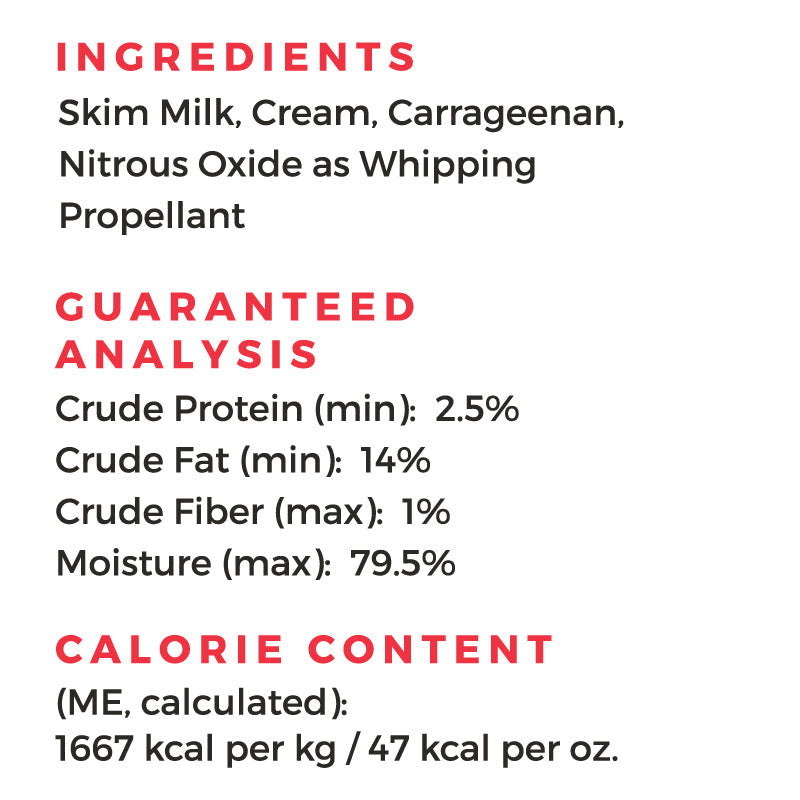 INGREDIENTS

Skim Milk, Cream, Carrageenan, Nitrous Oxide as Whipping Propellant

GUARANTEED ANALYSIS

Crude Protein (min): 2.5%
Crude Fat (min): 14%
Crude Fiber (max): 1%
Moisture (max): 79.5%

CALORIE CONTENT

(ME, calculated):
1667 kcal per kg / 47 kcal per oz.